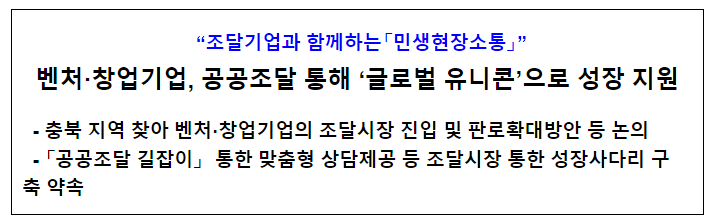 “조달기업과 함께하는「민생현장소통」”

벤처·창업기업, 공공조달 통해 ‘글로벌 유니콘’으로 성장 지원

- 충북 지역 찾아 벤처·창업기업의 조달시장 진입 및 판로확대방안 등 논의

-「공공조달 길잡이」 통한 맞춤형 상담제공 등 조달시장 통한 성장사다리 구축 약속